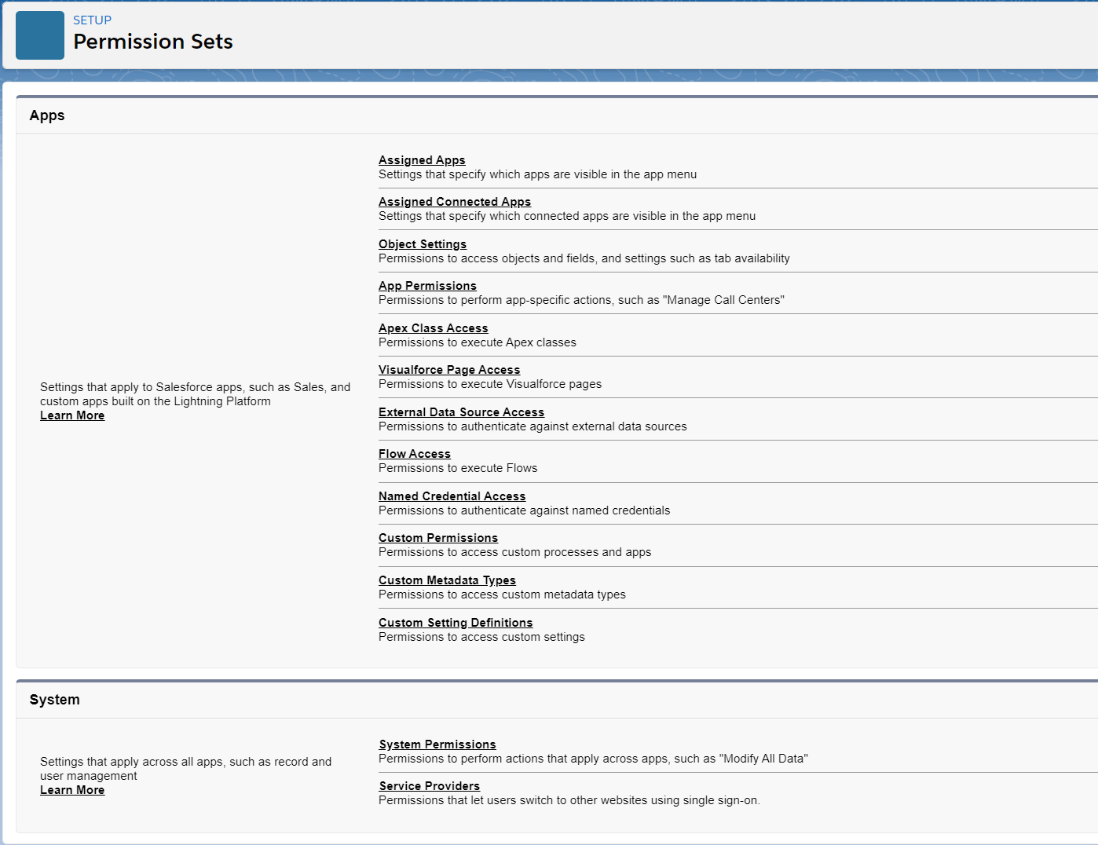 SETUP
Permission Sets

Apps

Settings that apply to Salesforce apps, such as Sales, and custom apps built on the Lightning Platform
Learn More

Assigned Apps
Settings that specify which apps are visible in the app menu

Assigned Connected Apps
Settings that specify which connected apps are visible in the app menu

Object Settings
Permissions to access objects and fields, and settings such as tab availability

App Permissions
Permissions to perform app-specific actions, such as "Manage Call Centers"

Apex Class Access
Permissions to execute Apex classes

Visualforce Page Access
Permissions to execute Visualforce pages

External Data Source Access
Permissions to authenticate against external data sources

Flow Access
Permissions to execute Flows

Named Credential Access
Permissions to authenticate against named credentials

Custom Permissions
Permissions to access custom processes and apps

Custom Metadata Types
Permissions to access custom metadata types

Custom Setting Definitions
Permissions to access custom settings

System

Settings that apply across all apps, such as record and user management
Learn More

System Permissions
Permissions to perform actions that apply across apps, such as "Modify All Data"

Service Providers
Permissions that let users switch to other websites using single sign-on.